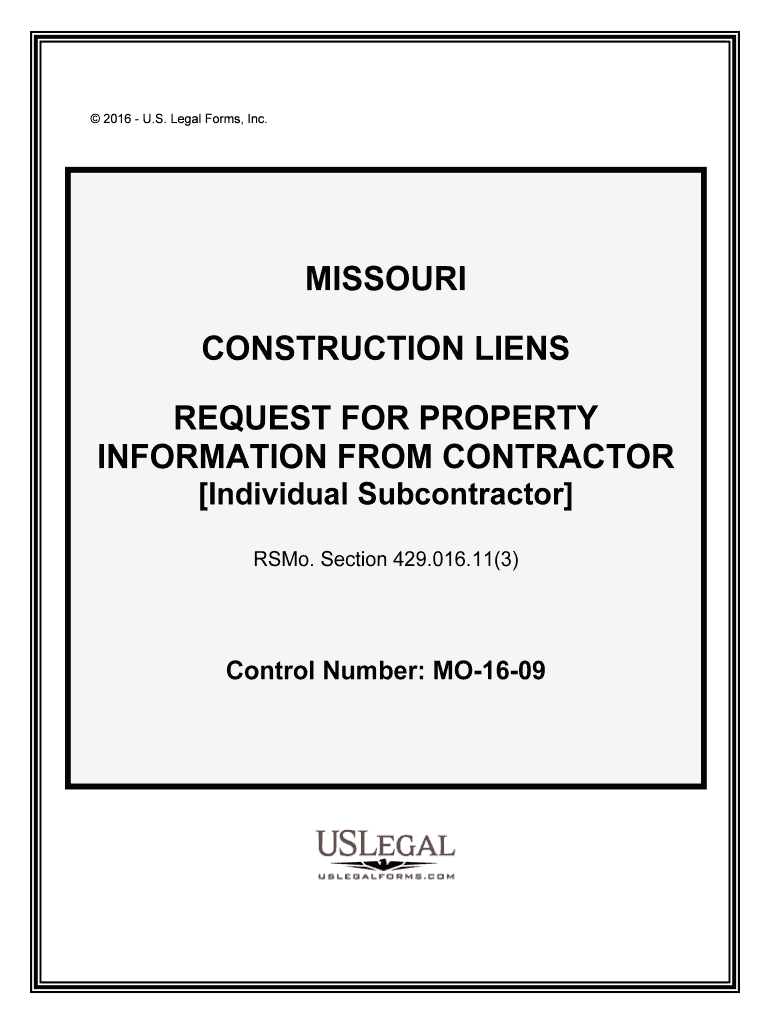 © 2016 - U.S. Legal Forms, Inc.

MISSOURI

CONSTRUCTION LIENS

REQUEST FOR PROPERTY INFORMATION FROM CONTRACTOR
[Individual Subcontractor]

RSMo. Section 429.016.11(3)

Control Number: MO-16-09

USLEGAL
USLEGALFORMS.COM